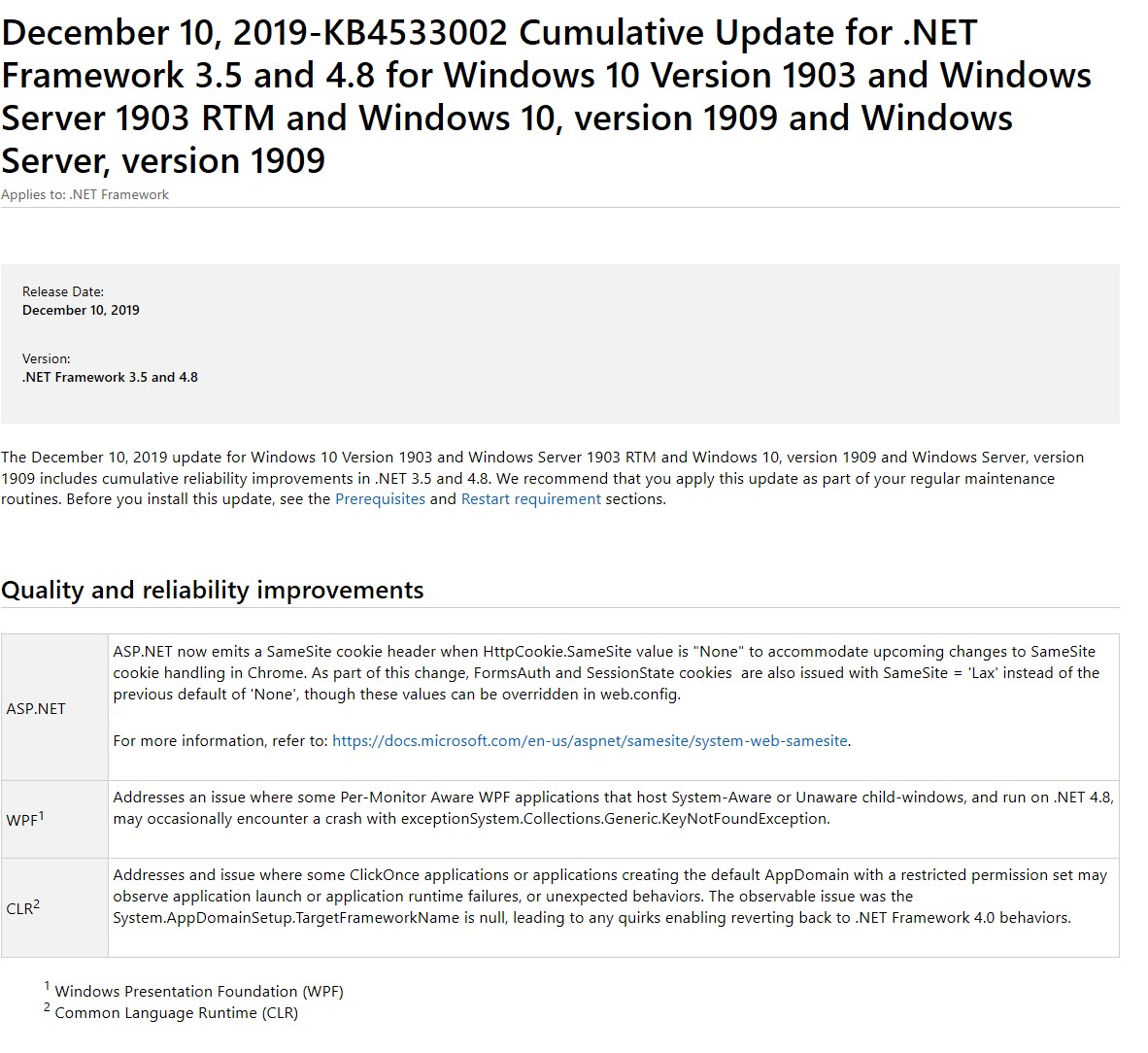 December 10, 2019-KB4533002 Cumulative Update for .NET Framework 3.5 and 4.8 for Windows 10 Version 1903 and Windows Server 1903 RTM and Windows 10, version 1909 and Windows Server, version 1909

Applies to: .NET Framework

Release Date:
December 10, 2019

Version:
.NET Framework 3.5 and 4.8

The December 10, 2019 update for Windows 10 Version 1903 and Windows Server 1903 RTM and Windows 10, version 1909 and Windows Server, version 1909 includes cumulative reliability improvements in .NET 3.5 and 4.8. We recommend that you apply this update as part of your regular maintenance routines. Before you install this update, see the Prerequisites and Restart requirement sections.

Quality and reliability improvements

| | |
|---|---|
| ASP.NET | ASP.NET now emits a SameSite cookie header when HttpCookie.SameSite value is "None" to accommodate upcoming changes to SameSite cookie handling in Chrome. As part of this change, FormsAuth and SessionState cookies are also issued with SameSite = 'Lax' instead of the previous default of 'None', though these values can be overridden in web.config. For more information, refer to: https://docs.microsoft.com/en-us/aspnet/samesite/system-web-samesite. |
| WPF$^1$ | Addresses an issue where some Per-Monitor Aware WPF applications that host System-Aware or Unaware child-windows, and run on .NET 4.8, may occasionally encounter a crash with exceptionSystem.Collections.Generic.KeyNotFoundException. |
| CLR$^2$ | Addresses and issue where some ClickOnce applications or applications creating the default AppDomain with a restricted permission set may observe application launch or application runtime failures, or unexpected behaviors. The observable issue was the System.AppDomainSetup.TargetFrameworkName is null, leading to any quirks enabling reverting back to .NET Framework 4.0 behaviors. |

$^1$ Windows Presentation Foundation (WPF)
$^2$ Common Language Runtime (CLR)